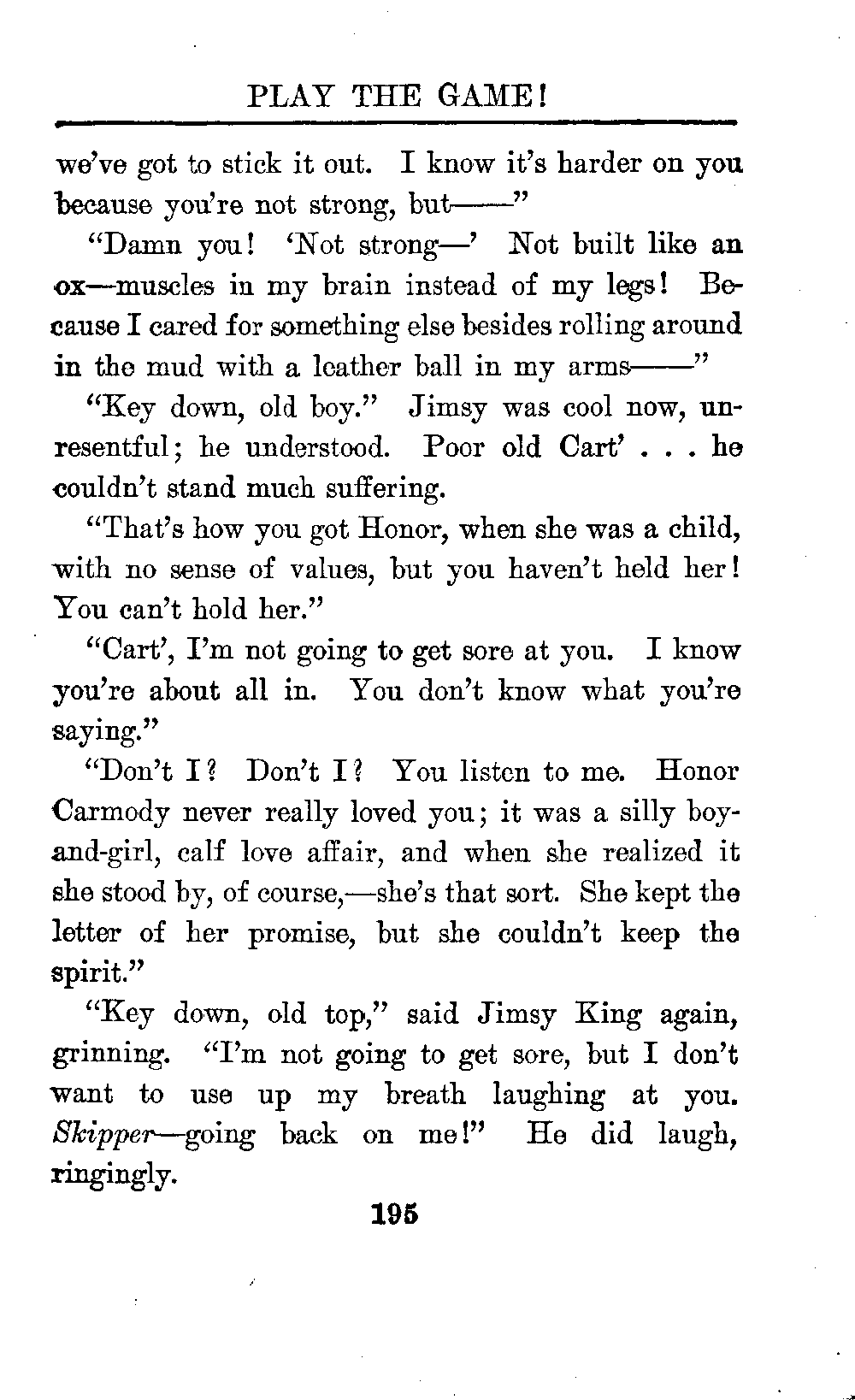 PLAY THE GAME!

we've got to stick it out. I know it's harder on you because you're not strong, but——"

"Damn you! 'Not strong—' Not built like an ox—muscles in my brain instead of my legs! Because I cared for something else besides rolling around in the mud with a leather ball in my arms——"

"Key down, old boy." Jimsy was cool now, unresentful; he understood. Poor old Cart' . . . he couldn't stand much suffering.

"That's how you got Honor, when she was a child, with no sense of values, but you haven't held her! You can't hold her."

"Cart', I'm not going to get sore at you. I know you're about all in. You don't know what you're saying."

"Don't I? Don't I? You listen to me. Honor Carmody never really loved you; it was a silly boy-and-girl, calf love affair, and when she realized it she stood by, of course,—she's that sort. She kept the letter of her promise, but she couldn't keep the spirit."

"Key down, old top," said Jimsy King again, grinning. "I'm not going to get sore, but I don't want to use up my breath laughing at you. Skipper—going back on me!" He did laugh, ringingly.

195